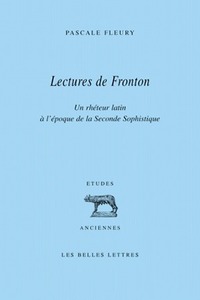 PASCALE FLEURY

Lectures de Fronton

Un rhéteur latin
à l'époque de la Seconde Sophistique

ETUDES

ANCIENNES

LES BELLES LETTRES